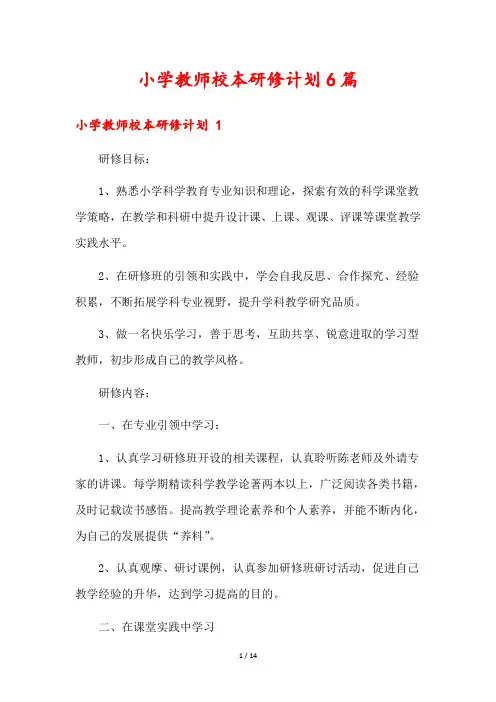 小学教师校本研修计划6篇

小学教师校本研修计划 1

研修目标：

1、熟悉小学科学教育专业知识和理论，探索有效的科学课堂教学策略，在教学和科研中提升设计课、上课、观课、评课等课堂教学实践水平。

2、在研修班的引领和实践中，学会自我反思、合作探究、经验积累，不断拓展学科专业视野，提升学科教学研究品质。

3、做一名快乐学习，善于思考，互助共享、锐意进取的学习型教师，初步形成自己的教学风格。

研修内容：

一、在专业引领中学习：

1、认真学习研修班开设的相关课程，认真聆听陈老师及外请专家的讲课。每学期精读科学教学论著两本以上，广泛阅读各类书籍，及时记载读书感悟。提高教学理论素养和个人素养，并能不断内化，为自己的发展提供“养料”。

2、认真观摩、研讨课例，认真参加研修班研讨活动，促进自己教学经验的升华，达到学习提高的目的。

二、在课堂实践中学习

1 / 14